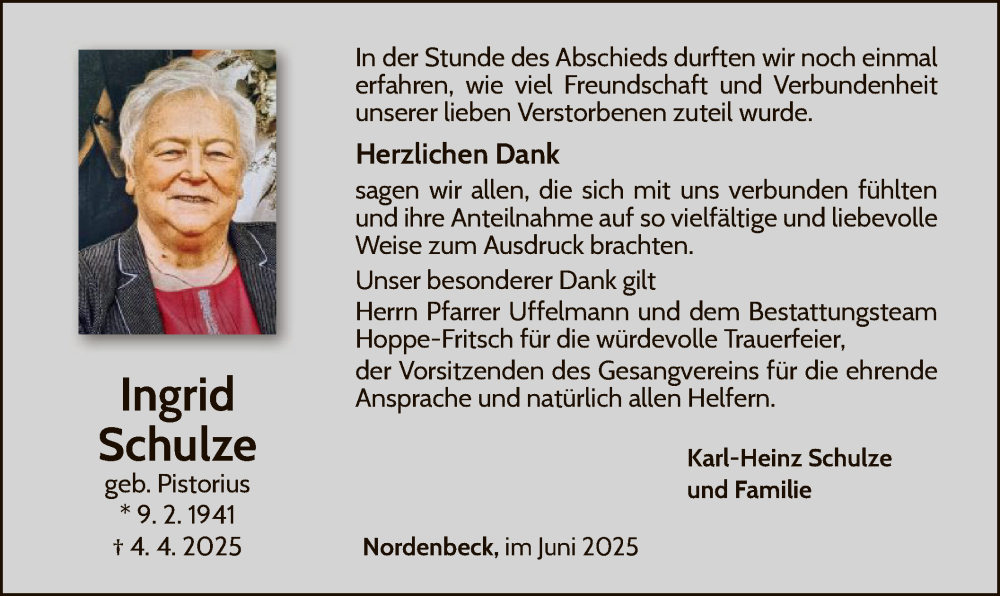 Ingrid Schulze
geb. Pistorius
* 9. 2. 1941
† 4. 4. 2025

In der Stunde des Abschieds durften wir noch einmal erfahren, wie viel Freundschaft und Verbundenheit unserer lieben Verstorbenen zuteil wurde.

Herzlichen Dank

sagen wir allen, die sich mit uns verbunden fühlten und ihre Anteilnahme auf so vielfältige und liebevolle Weise zum Ausdruck brachten.

Unser besonderer Dank gilt
Herrn Pfarrer Uffelmann und dem Bestattungsteam Hoppe-Fritsch für die würdevolle Trauerfeier,
der Vorsitzenden des Gesangvereins für die ehrende Ansprache und natürlich allen Helfern.

Karl-Heinz Schulze
und Familie

Nordenbeck, im Juni 2025